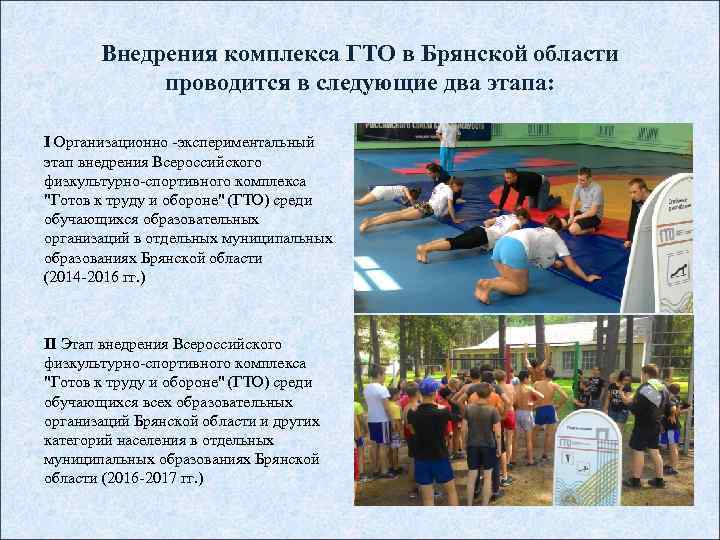 Внедрения комплекса ГТО в Брянской области проводится в следующие два этапа:

I Организационно -экспериментальный этап внедрения Всероссийского физкультурно-спортивного комплекса "Готов к труду и обороне" (ГТО) среди обучающихся образовательных организаций в отдельных муниципальных образованиях Брянской области (2014-2016 гг.)

II Этап внедрения Всероссийского физкультурно-спортивного комплекса "Готов к труду и обороне" (ГТО) среди обучающихся всех образовательных организаций Брянской области и других категорий населения в отдельных муниципальных образованиях Брянской области (2016-2017 гг.)